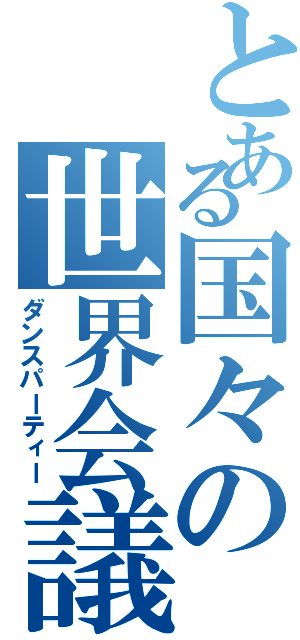 とある国々の世界会議

ダンスパーティー